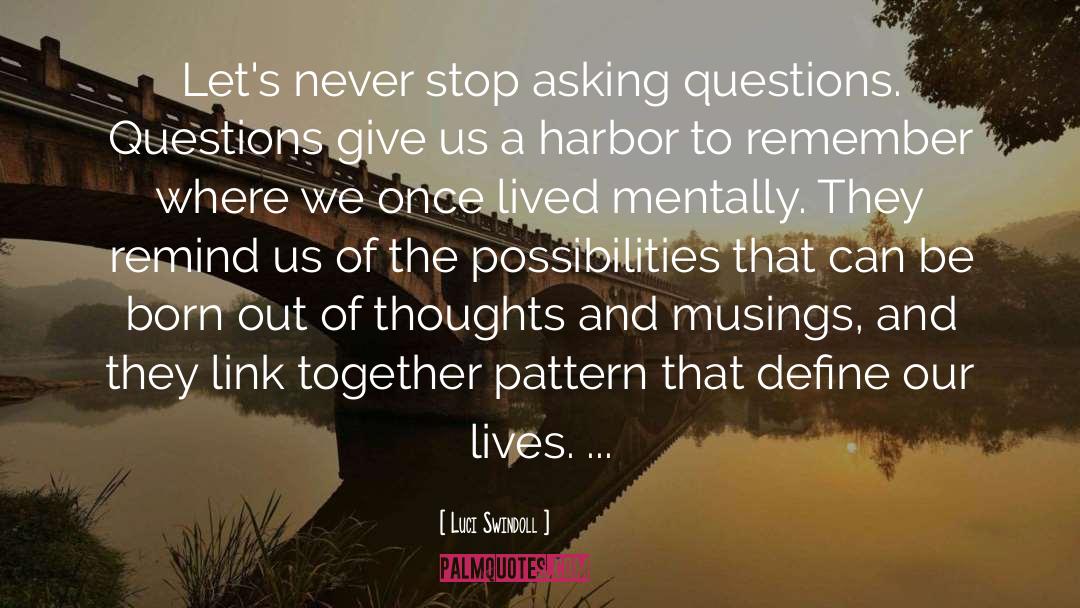 Let's never stop asking questions. Questions give us a harbor to remember where we once lived mentally. They remind us of the possibilities that can be born out of thoughts and musings, and they link together pattern that define our lives. ...

[ Luci Swindoll ]

PALMQUOTES.COM